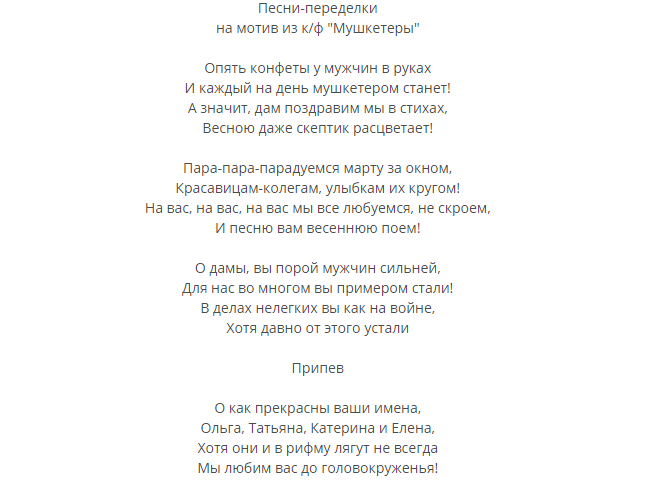 Песни-переделки
на мотив из к/ф "Мушкетеры"

Опять конфеты у мужчин в руках
И каждый на день мушкетером станет!
А значит, дам поздравим мы в стихах,
Весною даже скептик расцветает!

Пара-пара-парадуемся марту за окном,
Красавицам-колегам, улыбкам их кругом!
На вас, на вас, на вас мы все любуемся, не скроем,
И песню вам весеннюю поем!

О дамы, вы порой мужчин сильней,
Для нас во многом вы примером стали!
В делах нелегких вы как на войне,
Хотя давно от этого устали

Припев

О как прекрасны ваши имена,
Ольга, Татьяна, Катерина и Елена,
Хотя они и в рифму лягут не всегда
Мы любим вас до головокруженья!